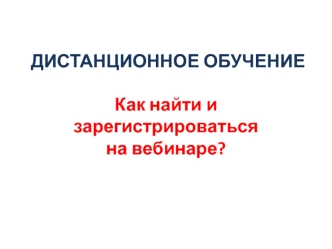 ДИСТАНЦИОННОЕ ОБУЧЕНИЕ

Как найти и зарегистрироваться на вебинаре?